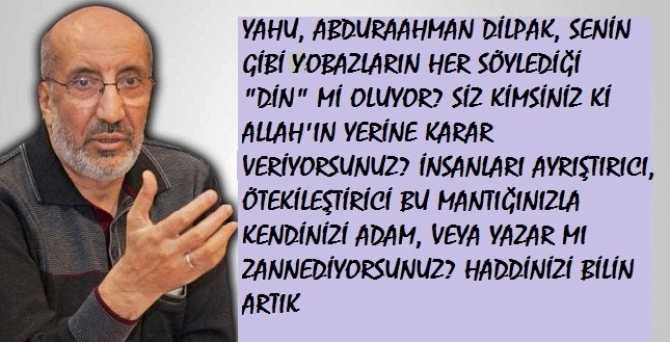 YAHU, ABDURAAHMAN DİLPAK, SENİN GİBİ YOBAZLARIN HER SÖYLEDİĞİ "DİN" Mİ OLUYOR? SİZ KİMSİNİZ Kİ ALLAH'IN YERİNE KARAR VERİYORSUNUZ? İNSANLARI AYRIŞTIRICI, ÖTEKİLEŞTİRİCİ BU MANTIĞINIZLA KENDİNİZİ ADAM, VEYA YAZAR MI ZANNEDİYORSUNUZ? HADDİNİZİ BİLİN ARTIK